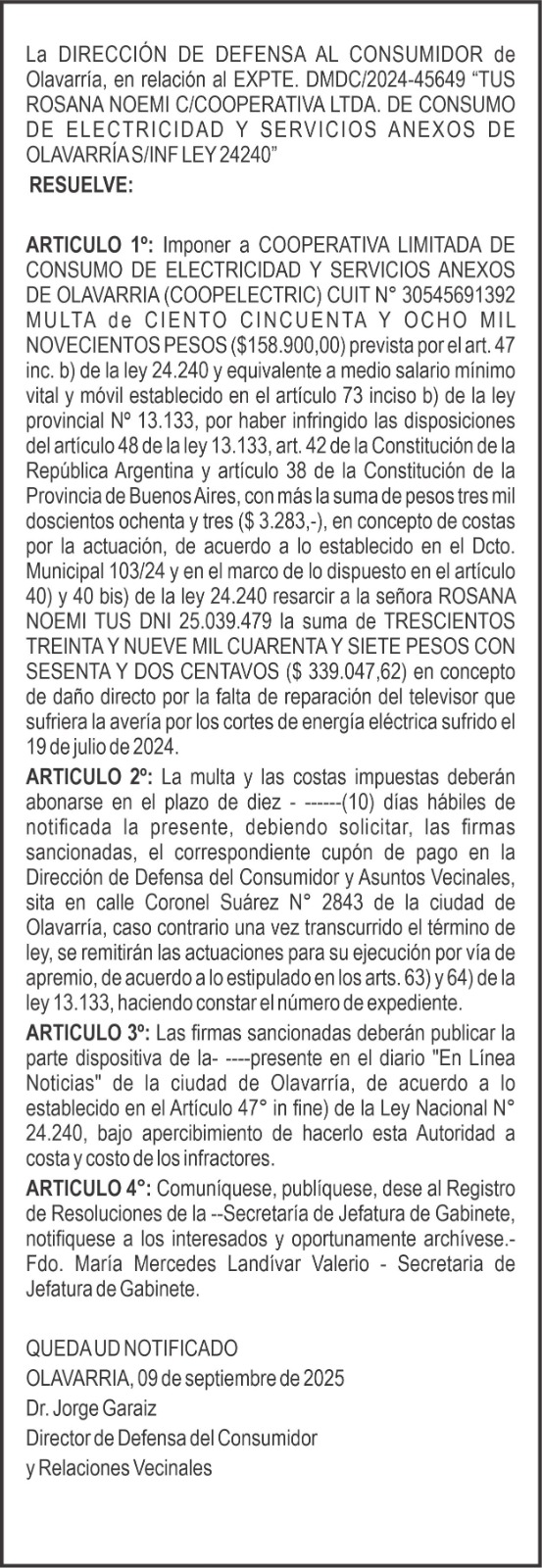 La DIRECCIÓN DE DEFENSA AL CONSUMIDOR de Olavarría, en relación al EXPTE. DMDC/2024-45649 “TUS ROSANA NOEMI C/COOPERATIVA LTDA. DE CONSUMO DE ELECTRICIDAD Y SERVICIOS ANEXOS DE OLAVARRÍA S/INF LEY 24240”
RESUELVE:

ARTICULO 1º: Imponer a COOPERATIVA LIMITADA DE CONSUMO DE ELECTRICIDAD Y SERVICIOS ANEXOS DE OLAVARRIA (COOPELECTRIC) CUIT N° 30545691392 MULTA de CIENTO CINCUENTA Y OCHO MIL NOVECIENTOS PESOS ($158.900,00) prevista por el art. 47 inc. b) de la ley 24.240 y equivalente a medio salario mínimo vital y móvil establecido en el artículo 73 inciso b) de la ley provincial N° 13.133, por haber infringido las disposiciones del artículo 48 de la ley 13.133, art. 42 de la Constitución de la República Argentina y artículo 38 de la Constitución de la Provincia de Buenos Aires, con más la suma de pesos tres mil doscientos ochenta y tres ($ 3.283,-), en concepto de costas por la actuación, de acuerdo a lo establecido en el Dcto. Municipal 103/24 y en el marco de lo dispuesto en el artículo 40) y 40 bis) de la ley 24.240 resarcir a la señora ROSANA NOEMI TUS DNI 25.039.479 la suma de TRESCIENTOS TREINTA Y NUEVE MIL CUARENTA Y SIETE PESOS CON SESENTA Y DOS CENTAVOS ($ 339.047,62) en concepto de daño directo por la falta de reparación del televisor que sufriera la avería por los cortes de energía eléctrica sufrido el 19 de julio de 2024.
ARTICULO 2º: La multa y las costas impuestas deberán abonarse en el plazo de diez - ------(10) días hábiles de notificada la presente, debiendo solicitar, las firmas sancionadas, el correspondiente cupón de pago en la Dirección de Defensa del Consumidor y Asuntos Vecinales, sita en calle Coronel Suárez N° 2843 de la ciudad de Olavarría, caso contrario una vez transcurrido el término de ley, se remitirán las actuaciones para su ejecución por vía de apremio, de acuerdo a lo estipulado en los arts. 63) y 64) de la ley 13.133, haciendo constar el número de expediente.
ARTICULO 3º: Las firmas sancionadas deberán publicar la parte dispositiva de la- ----presente en el diario "En Línea Noticias" de la ciudad de Olavarría, de acuerdo a lo establecido en el Artículo 47° in fine) de la Ley Nacional N° 24.240, bajo apercibimiento de hacerlo esta Autoridad a costa y costo de los infractores.
ARTICULO 4°: Comuníquese, publíquese, dese al Registro de Resoluciones de la --Secretaría de Jefatura de Gabinete, notifíquese a los interesados y oportunamente archívese.- Fdo. María Mercedes Landívar Valerio - Secretaria de Jefatura de Gabinete.

QUEDA UD NOTIFICADO
OLAVARRIA, 09 de septiembre de 2025
Dr. Jorge Garaiz
Director de Defensa del Consumidor
y Relaciones Vecinales